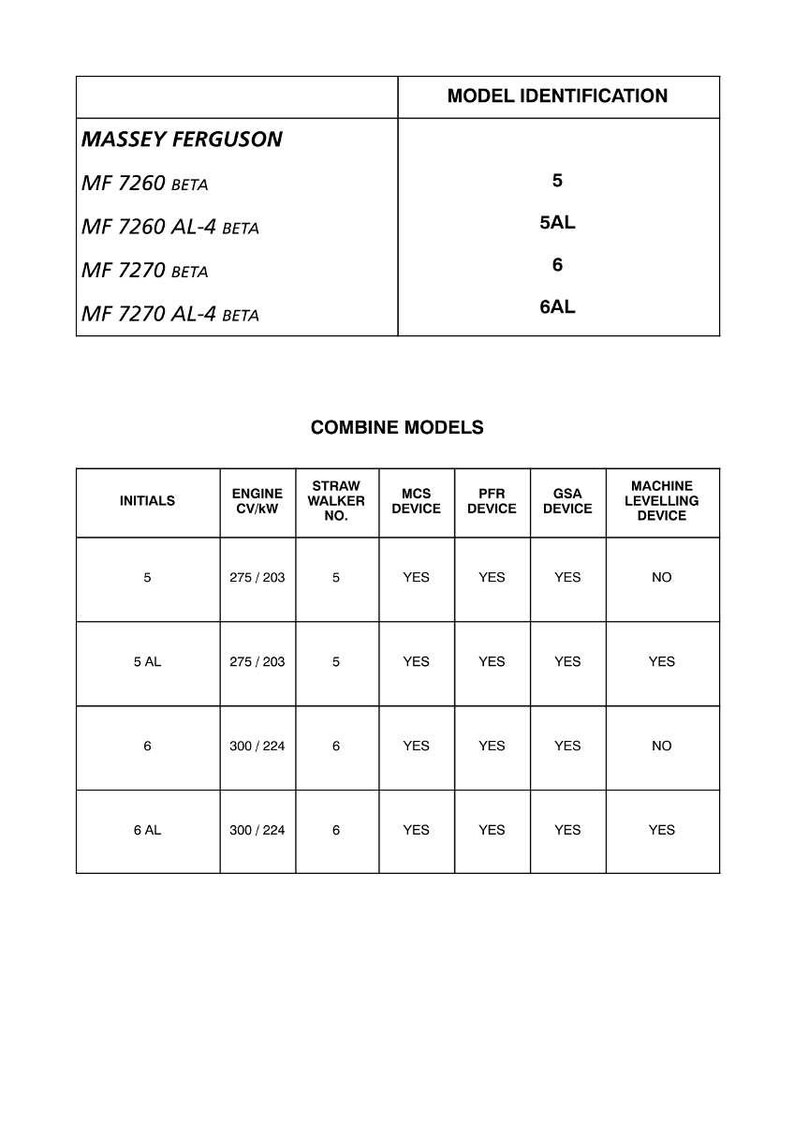 |  | MODEL IDENTIFICATION |
|---|---|
| MASSEY FERGUSON |  |
| MF 7260 BETA | 5 |
| MF 7260 AL-4 BETA | 5AL |
| MF 7270 BETA | 6 |
| MF 7270 AL-4 BETA | 6AL |

COMBINE MODELS

| INITIALS | ENGINE CV/kW | STRAW WALKER NO. | MCS DEVICE | PFR DEVICE | GSA DEVICE | MACHINE LEVELLING DEVICE |
|---|---|---|---|---|---|---|
| 5 | 275 / 203 | 5 | YES | YES | YES | NO |
| 5 AL | 275 / 203 | 5 | YES | YES | YES | YES |
| 6 | 300 / 224 | 6 | YES | YES | YES | NO |
| 6 AL | 300 / 224 | 6 | YES | YES | YES | YES |